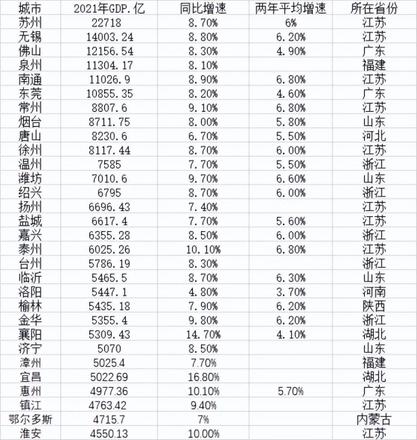 | 城市 | 2021年GDP.亿 | 同比增速 | 两年平均增速 | 所在省份 |
|---|---|---|---|---|
| 苏州 | 22718 | 8.70% | 6% | 江苏 |
| 无锡 | 14003.24 | 8.80% | 6.20% | 江苏 |
| 佛山 | 12156.54 | 8.30% | 4.90% | 广东 |
| 泉州 | 11304.17 | 8.10% | | 福建 |
| 南通 | 11026.9 | 8.90% | 6.80% | 江苏 |
| 东莞 | 10855.35 | 8.20% | 4.60% | 广东 |
| 常州 | 8807.6 | 9.10% | 6.80% | 江苏 |
| 烟台 | 8711.75 | 8.00% | 5.80% | 山东 |
| 唐山 | 8230.6 | 6.70% | 5.50% | 河北 |
| 徐州 | 8117.44 | 8.70% | 6.00% | 江苏 |
| 温州 | 7585 | 7.70% | 5.50% | 浙江 |
| 潍坊 | 7010.6 | 9.70% | 6.60% | 山东 |
| 绍兴 | 6795 | 8.70% | 6.00% | 浙江 |
| 扬州 | 6696.43 | 7.40% | | 江苏 |
| 盐城 | 6617.4 | 7.70% | 5.60% | 江苏 |
| 嘉兴 | 6355.28 | 8.50% | 6.00% | 浙江 |
| 泰州 | 6025.26 | 10.10% | 6.80% | 江苏 |
| 台州 | 5786.19 | 8.30% | | 浙江 |
| 临沂 | 5465.5 | 8.70% | 6.30% | 山东 |
| 洛阳 | 5447.1 | 4.80% | 3.70% | 河南 |
| 榆林 | 5435.18 | 7.90% | 6.20% | 陕西 |
| 金华 | 5355.4 | 9.80% | 6.20% | 浙江 |
| 襄阳 | 5309.43 | 14.70% | 4.10% | 湖北 |
| 济宁 | 5070 | 8.50% | | 山东 |
| 漳州 | 5025.4 | 7.70% | | 福建 |
| 宜昌 | 5022.69 | 16.80% | | 湖北 |
| 惠州 | 4977.36 | 10.10% | 5.70% | 广东 |
| 镇江 | 4763.42 | 9.40% | | 江苏 |
| 鄂尔多斯 | 4715.7 | 7% | | 内蒙古 |
| 淮安 | 4550.13 | 10.00% | | 江苏 |